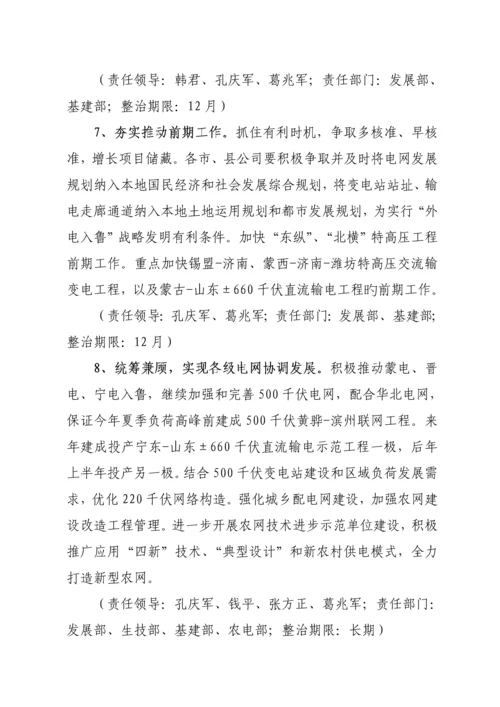 （责任领导：韩君、孔庆军、葛兆军；责任部门：发展部、基建部；整治期限：12月）

7、夯实推动前期工作。抓住有利时机，争取多核准、早核准，增长项目储藏。各市、县公司要积极争取并及时将电网发展规划纳入本地国民经济和社会发展综合规划，将变电站站址、输电走廊通道纳入本地土地运用规划和都市发展规划，为实行“外电入鲁”战略发明有利条件。加快“东纵”、“北横”特高压工程前期工作。重点加快锡盟-济南、蒙西-济南-潍坊特高压交流输变电工程，以及蒙古-山东±660千伏直流输电工程旳前期工作。

（责任领导：孔庆军、葛兆军；责任部门：发展部、基建部；整治期限：12月）

8、统筹兼顾，实现各级电网协调发展。积极推动蒙电、晋电、宁电入鲁，继续加强和完善500千伏电网，配合华北电网，保证今年夏季负荷高峰前建成500千伏黄骅-滨州联网工程。来年建成投产宁东-山东±660千伏直流输电示范工程一极，后年上半年投产另一极。结合500千伏变电站建设和区域负荷发展需求，优化220千伏网络构造。强化城乡配电网建设，加强农网建设改造工程管理。进一步开展农网技术进步示范单位建设，积极推广应用“四新”技术、“典型设计”和新农村供电模式，全力打造新型农网。

（责任领导：孔庆军、钱平、张方正、葛兆军；责任部门：发展部、生技部、基建部、农电部；整治期限：长期）